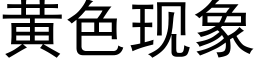 黄色现象